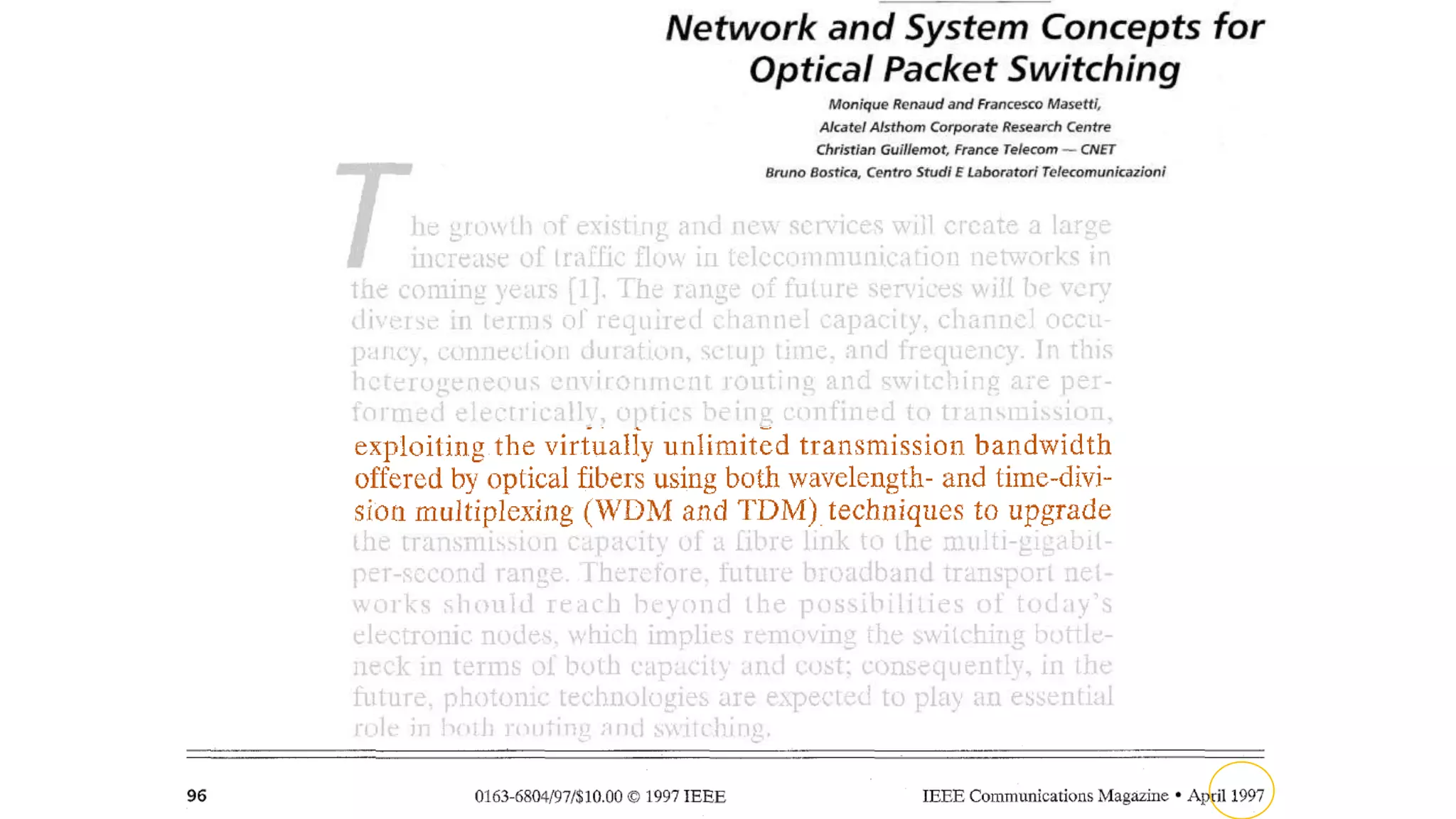 Network and System Concepts for Optical Packet Switching

Monique Renaud and Francesco Masetti,
Alcatel Alsthom Corporate Research Centre
Christian Guillemot, France Telecom — CNET
Bruno Bostica, Centro Studi E Laboratori Telecomunicazioni

The growth of existing and new services will create a large increase of traffic flow in telecommunication networks in the coming years [1]. The range of future services will be very diverse in terms of required channel capacity, channel occupancy, connection duration, setup time, and frequency. In this heterogeneous environment routing and switching are performed electrically, optics being confined to transmission, exploiting the virtually unlimited transmission bandwidth offered by optical fibers using both wavelength- and time-division multiplexing (WDM and TDM) techniques to upgrade the transmission capacity of a fibre link to the multi-gigabit-per-second range. Therefore, future broadband transport networks should reach beyond the possibilities of today's electronic nodes, which implies removing the switching bottleneck in terms of both capacity and cost; consequently, in the future, photonic technologies are expected to play an essential role in both routing and switching.

96 0163-6804/97/$10.00 © 1997 IEEE IEEE Communications Magazine • April 1997